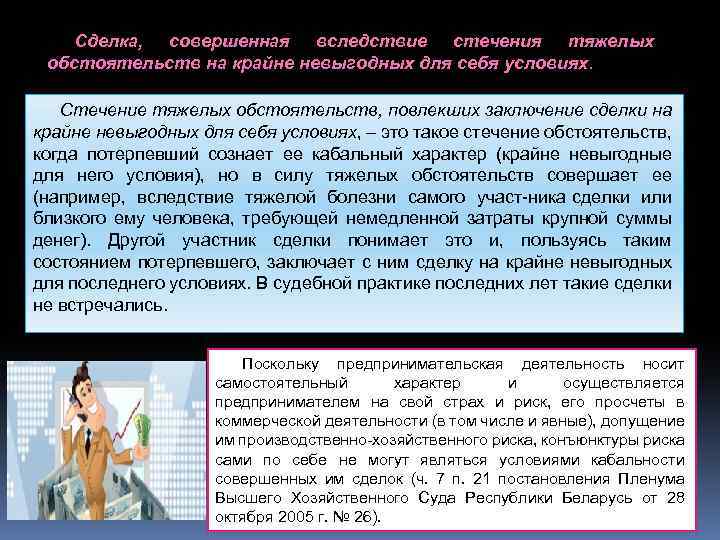 Сделка, совершенная вследствие стечения тяжелых обстоятельств на крайне невыгодных для себя условиях.

Стечение тяжелых обстоятельств, повлекших заключение сделки на крайне невыгодных для себя условиях, – это такое стечение обстоятельств, когда потерпевший сознает ее кабальный характер (крайне невыгодные для него условия), но в силу тяжелых обстоятельств совершает ее (например, вследствие тяжелой болезни самого участ-ника сделки или близкого ему человека, требующей немедленной затраты крупной суммы денег). Другой участник сделки понимает это и, пользуясь таким состоянием потерпевшего, заключает с ним сделку на крайне невыгодных для последнего условиях. В судебной практике последних лет такие сделки не встречались.

Поскольку предпринимательская деятельность носит самостоятельный характер и осуществляется предпринимателем на свой страх и риск, его просчеты в коммерческой деятельности (в том числе и явные), допущение им производственно-хозяйственного риска, конъюнктуры риска сами по себе не могут являться условиями кабальности совершенных им сделок (ч. 7 п. 21 постановления Пленума Высшего Хозяйственного Суда Республики Беларусь от 28 октября 2005 г. № 26).